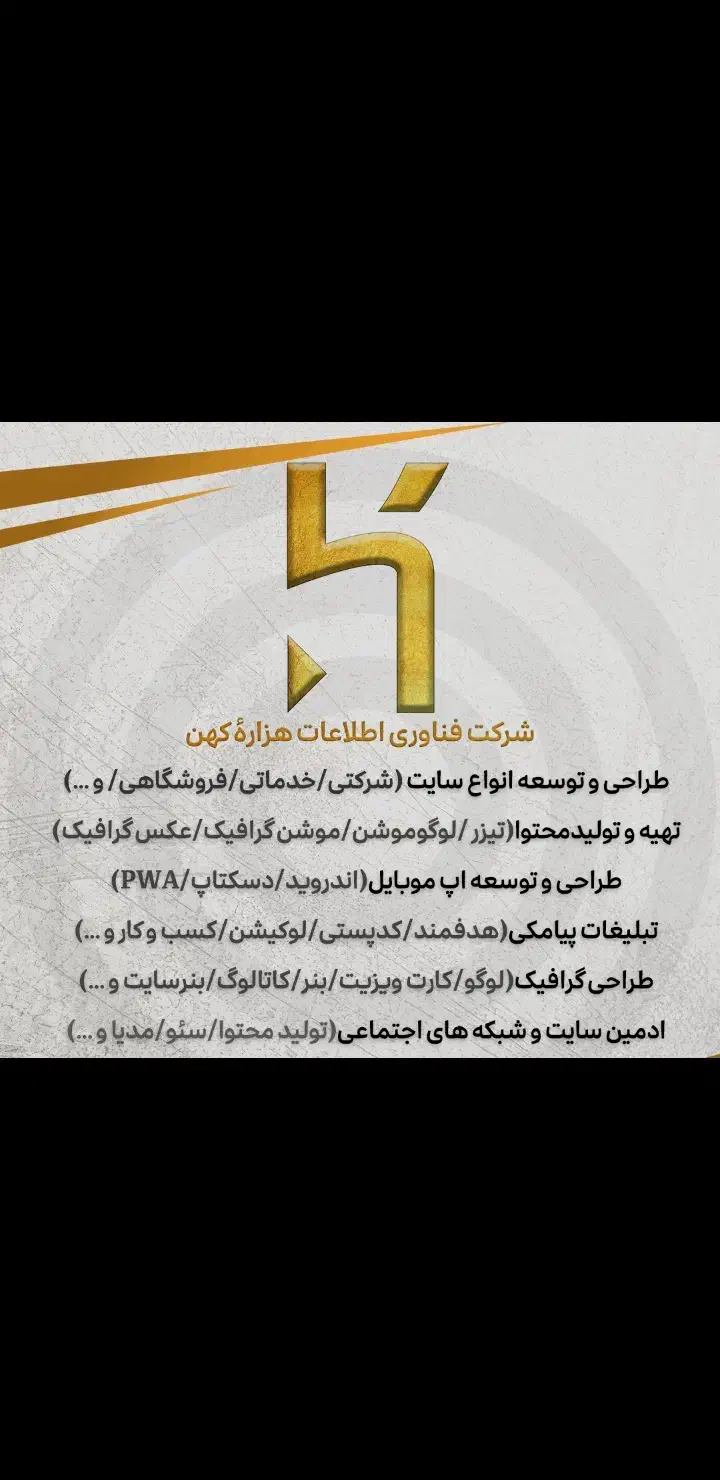 شرکت فناوری اطلاعات هزارهٔ کهن

طراحی و توسعه انواع سایت (شرکتی/خدماتی/فروشگاهی/ و ...)

تهیه و تولیدمحتوا(تیزر /لوگوموشن/موشن گرافیک/عکس گرافیک)

طراحی و توسعه اپ موبایل(اندروید/دسکتاپ/PWA)

تبلیغات پیامکی(هدفمند/کدپستی/لوکیشن/کسب و کار و ...)

طراحی گرافیک(لوگو/کارت ویزیت/بنر/کاتالوگ/بنرسایت و ...)

ادمین سایت و شبکه های اجتماعی(تولید محتوا/سئو/مدیا و ...)